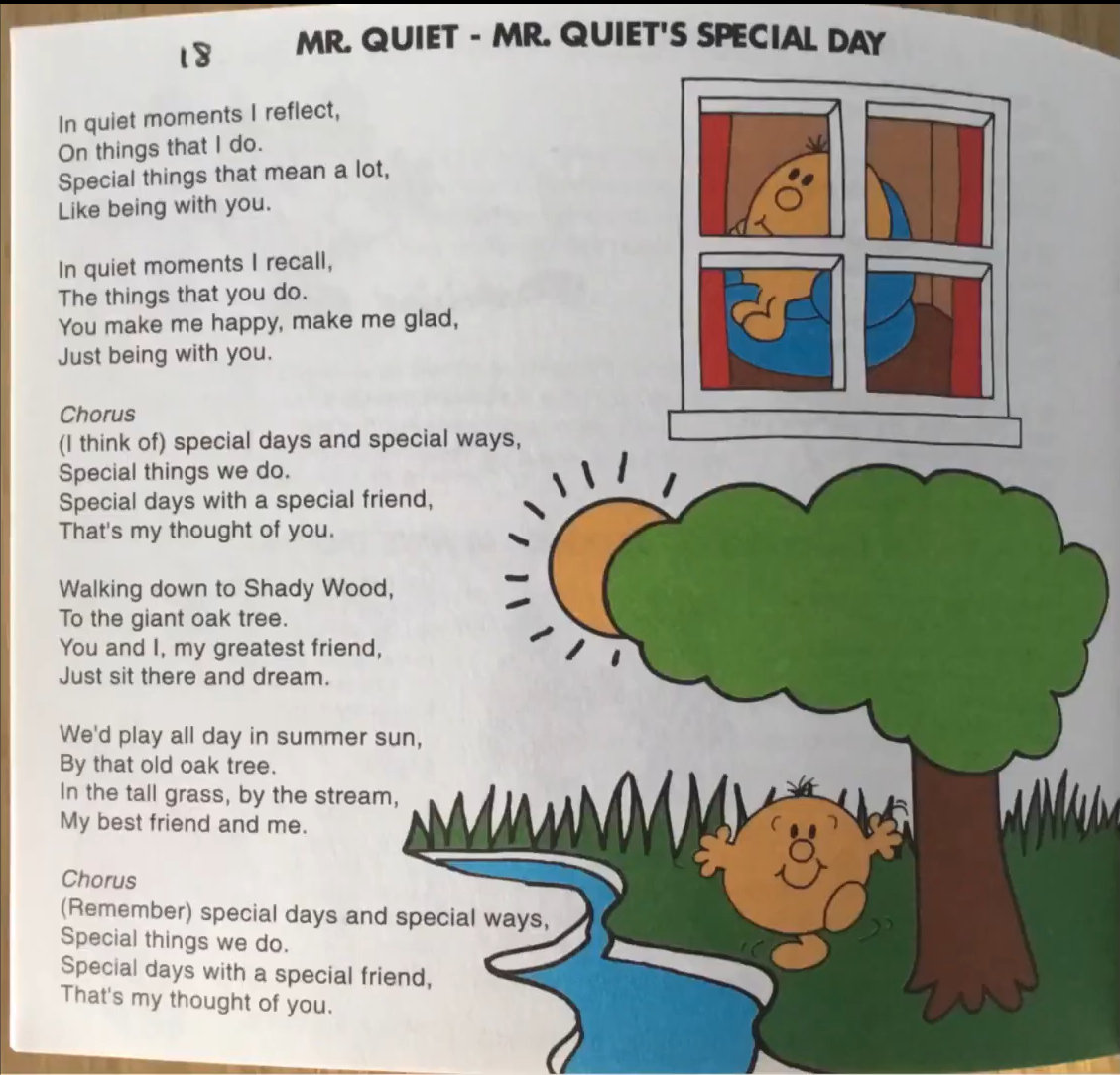 18 MR. QUIET - MR. QUIET'S SPECIAL DAY

In quiet moments I reflect,
On things that I do.
Special things that mean a lot,
Like being with you.

In quiet moments I recall,
The things that you do.
You make me happy, make me glad,
Just being with you.

Chorus
(I think of) special days and special ways,
Special things we do.
Special days with a special friend,
That's my thought of you.

Walking down to Shady Wood,
To the giant oak tree.
You and I, my greatest friend,
Just sit there and dream.

We'd play all day in summer sun,
By that old oak tree.
In the tall grass, by the stream,
My best friend and me.

Chorus
(Remember) special days and special ways,
Special things we do.
Special days with a special friend,
That's my thought of you.